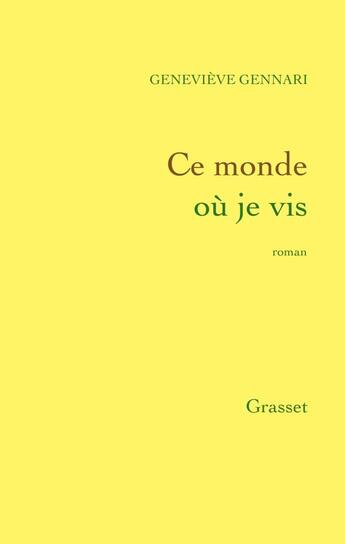 GENEVIÈVE GENNARI

Ce monde
où je vis

roman

Grasset